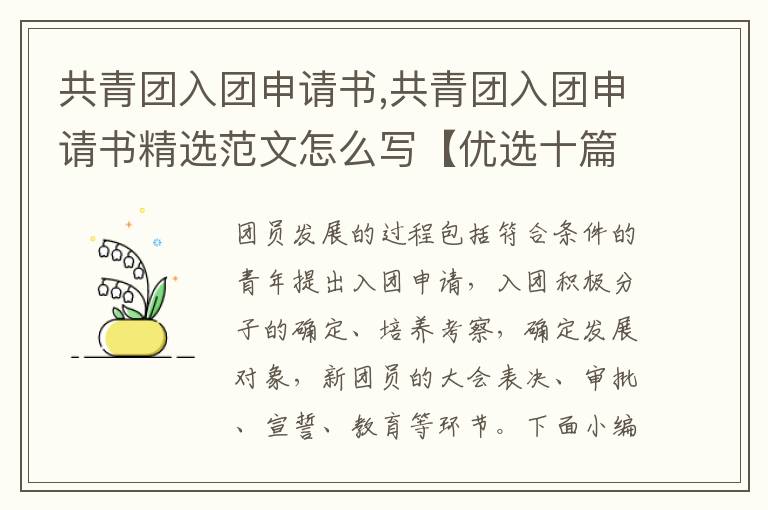 共青团入团申请书,共青团入团申请书精选范文怎么写【优选十篇

团员发展的过程包括符合条件的青年提出入团申请，入团积极分子的确定、培养考察，确定发展对象，新团员的大会表决、审批、宣誓、教育等环节。下面小编